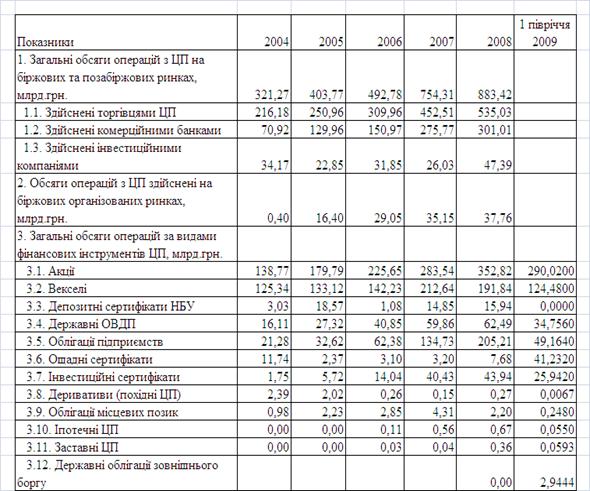 | Показники | 2004 | 2005 | 2006 | 2007 | 2008 | 1 півріччя 2009 |
|---|---|---|---|---|---|---|
| 1. Загальні обсяги операцій з ЦП на біржових та позабіржових ринках, млрд.грн. | 321,27 | 403,77 | 492,78 | 754,31 | 883,42 | |
| 1.1. Здійснені торгівцями ЦП | 216,18 | 250,96 | 309,96 | 452,51 | 535,03 | |
| 1.2. Здійснені комерційними банками | 70,92 | 129,96 | 150,97 | 275,77 | 301,01 | |
| 1.3. Здійснені інвестиційними компаніями | 34,17 | 22,85 | 31,85 | 26,03 | 47,39 | |
| 2. Обсяги операцій з ЦП здійснені на біржових організованих ринках, млрд.грн. | 0,40 | 16,40 | 29,05 | 35,15 | 37,76 | |
| 3. Загальні обсяги операцій за видами фінансових інструментів ЦП, млрд.грн. | | | | | | |
| 3.1. Акції | 138,77 | 179,79 | 225,65 | 283,54 | 352,82 | 290,0200 |
| 3.2. Векселі | 125,34 | 133,12 | 142,23 | 212,64 | 191,84 | 124,4800 |
| 3.3. Депозитні сертифікати НБУ | 3,03 | 18,57 | 1,08 | 14,85 | 15,94 | 0,0000 |
| 3.4. Державні ОВДП | 16,11 | 27,32 | 40,85 | 59,86 | 62,49 | 34,7560 |
| 3.5. Облігації підприємств | 21,28 | 32,62 | 62,38 | 134,73 | 205,21 | 49,1640 |
| 3.6. Ощадні сертифікати | 11,74 | 2,37 | 3,10 | 3,20 | 7,68 | 41,2320 |
| 3.7. Інвестиційні сертифікати | 1,75 | 5,72 | 14,04 | 40,43 | 43,94 | 25,9420 |
| 3.8. Деривативи (похідні ЦП) | 2,39 | 2,02 | 0,26 | 0,15 | 0,27 | 0,0067 |
| 3.9. Облігації місцевих позик | 0,98 | 2,23 | 2,85 | 4,31 | 2,20 | 0,2480 |
| 3.10. Іпотечні ЦП | 0,00 | 0,00 | 0,11 | 0,56 | 0,67 | 0,0550 |
| 3.11. Заставні ЦП | 0,00 | 0,00 | 0,03 | 0,04 | 0,36 | 0,0593 |
| 3.12. Державні облігації зовнішнього боргу | | | | | 0,00 | 2,9444 |